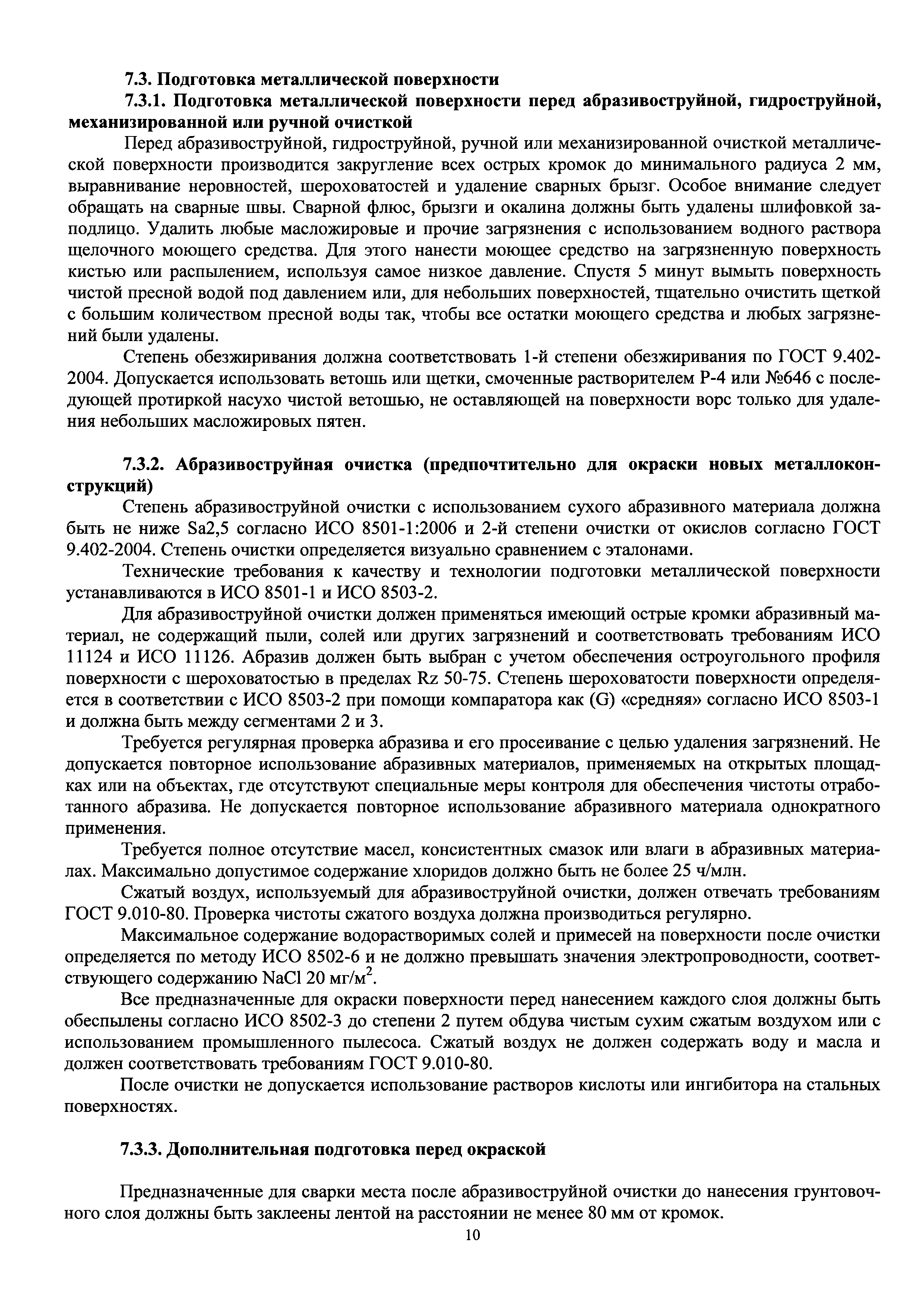 7.3. Подготовка металлической поверхности

7.3.1. Подготовка металлической поверхности перед абразивоструйной, гидроструйной, механизированной или ручной очисткой

Перед абразивоструйной, гидроструйной, ручной или механизированной очисткой металлической поверхности производится закругление всех острых кромок до минимального радиуса 2 мм, выравнивание неровностей, шероховатостей и удаление сварных брызг. Особое внимание следует обращать на сварные швы. Сварной флюс, брызги и окалина должны быть удалены шлифовкой заподлицо. Удалить любые масложировые и прочие загрязнения с использованием водного раствора щелочного моющего средства. Для этого нанести моющее средство на загрязненную поверхность кистью или распылением, используя самое низкое давление. Спустя 5 минут вымыть поверхность чистой пресной водой под давлением или, для небольших поверхностей, тщательно очистить щеткой с большим количеством пресной воды так, чтобы все остатки моющего средства и любых загрязнений были удалены.

Степень обезжиривания должна соответствовать 1-й степени обезжиривания по ГОСТ 9.402-2004. Допускается использовать ветошь или щетки, смоченные растворителем Р-4 или №646 с последующей протиркой насухо чистой ветошью, не оставляющей на поверхности ворс только для удаления небольших масложировых пятен.

7.3.2. Абразивоструйная очистка (предпочтительно для окраски новых металлоконструкций)

Степень абразивоструйной очистки с использованием сухого абразивного материала должна быть не ниже Sa2,5 согласно ИСО 8501-1:2006 и 2-й степени очистки от окислов согласно ГОСТ 9.402-2004. Степень очистки определяется визуально сравнением с эталонами.

Технические требования к качеству и технологии подготовки металлической поверхности устанавливаются в ИСО 8501-1 и ИСО 8503-2.

Для абразивоструйной очистки должен применяться имеющий острые кромки абразивный материал, не содержащий пыли, солей или других загрязнений и соответствовать требованиям ИСО 11124 и ИСО 11126. Абразив должен быть выбран с учетом обеспечения остроугольного профиля поверхности с шероховатостью в пределах Rz 50-75. Степень шероховатости поверхности определяется в соответствии с ИСО 8503-2 при помощи компаратора как (G) «средняя» согласно ИСО 8503-1 и должна быть между сегментами 2 и 3.

Требуется регулярная проверка абразива и его просеивание с целью удаления загрязнений. Не допускается повторное использование абразивных материалов, применяемых на открытых площадках или на объектах, где отсутствуют специальные меры контроля для обеспечения чистоты отработанного абразива. Не допускается повторное использование абразивного материала однократного применения.

Требуется полное отсутствие масел, консистентных смазок или влаги в абразивных материалах. Максимально допустимое содержание хлоридов должно быть не более 25 ч/млн.

Сжатый воздух, используемый для абразивоструйной очистки, должен отвечать требованиям ГОСТ 9.010-80. Проверка чистоты сжатого воздуха должна производиться регулярно.

Максимальное содержание водорастворимых солей и примесей на поверхности после очистки определяется по методу ИСО 8502-6 и не должно превышать значения электропроводности, соответствующего содержанию NaCl 20 мг/м$^2$.

Все предназначенные для окраски поверхности перед нанесением каждого слоя должны быть обеспылены согласно ИСО 8502-3 до степени 2 путем обдува чистым сухим сжатым воздухом или с использованием промышленного пылесоса. Сжатый воздух не должен содержать воду и масла и должен соответствовать требованиям ГОСТ 9.010-80.

После очистки не допускается использование растворов кислоты или ингибитора на стальных поверхностях.

7.3.3. Дополнительная подготовка перед окраской

Предназначенные для сварки места после абразивоструйной очистки до нанесения грунтовочного слоя должны быть заклеены лентой на расстоянии не менее 80 мм от кромок.

10